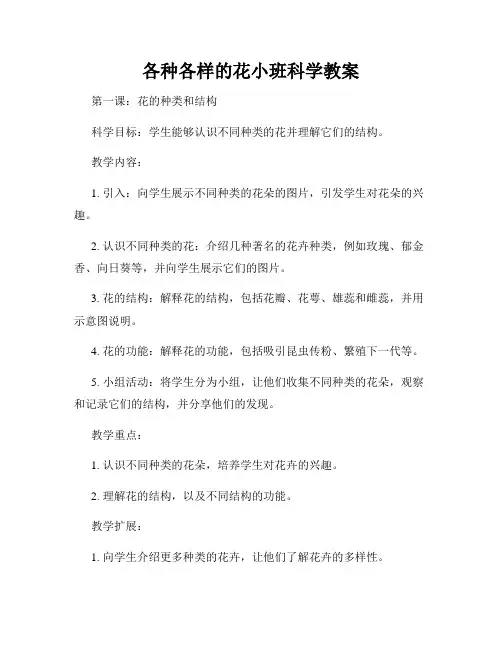 各种各样的花小班科学教案

第一课：花的种类和结构

科学目标：学生能够认识不同种类的花并理解它们的结构。

教学内容：

1. 引入：向学生展示不同种类的花朵的图片，引发学生对花朵的兴趣。

2. 认识不同种类的花：介绍几种著名的花卉种类，例如玫瑰、郁金香、向日葵等，并向学生展示它们的图片。

3. 花的结构：解释花的结构，包括花瓣、花萼、雄蕊和雌蕊，并用示意图说明。

4. 花的功能：解释花的功能，包括吸引昆虫传粉、繁殖下一代等。

5. 小组活动：将学生分为小组，让他们收集不同种类的花朵，观察和记录它们的结构，并分享他们的发现。

教学重点：

1. 认识不同种类的花朵，培养学生对花卉的兴趣。

2. 理解花的结构，以及不同结构的功能。

教学扩展：

1. 向学生介绍更多种类的花卉，让他们了解花卉的多样性。